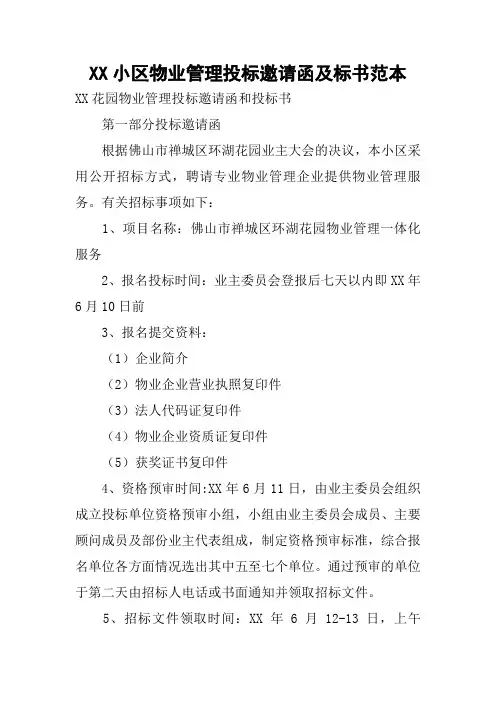 XX 小区物业管理投标邀请函及标书范本

XX 花园物业管理投标邀请函和投标书

第一部分投标邀请函

根据佛山市禅城区环湖花园业主大会的决议，本小区采用公开招标方式，聘请专业物业管理企业提供物业管理服务。有关招标事项如下：

1、项目名称：佛山市禅城区环湖花园物业管理一体化服务

2、报名投标时间：业主委员会登报后七天以内即 XX 年 6 月 10 日前

3、报名提交资料：

（1）企业简介

（2）物业企业营业执照复印件

（3）法人代码证复印件

（4）物业企业资质证复印件

（5）获奖证书复印件

4、资格预审时间:XX 年 6 月 11 日，由业主委员会组织成立投标单位资格预审小组，小组由业主委员会成员、主要顾问成员及部份业主代表组成，制定资格预审标准，综合报名单位各方面情况选出其中五至七个单位。通过预审的单位于第二天由招标人电话或书面通知并领取招标文件。

5、招标文件领取时间：XX 年 6 月 12-13 日，上午